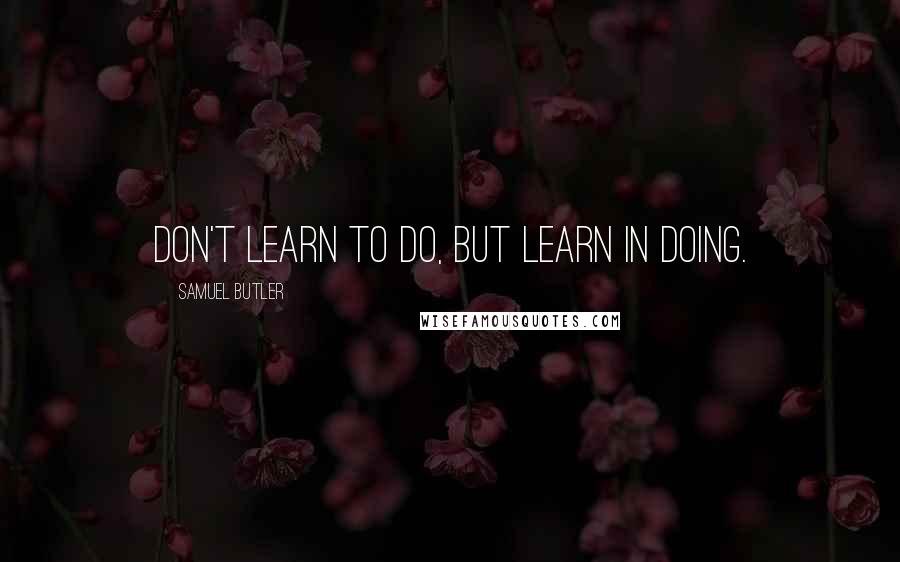 DON'T LEARN TO DO, BUT LEARN IN DOING.

SAMUEL BUTLER

WISEFAMOUSQUOTES.COM